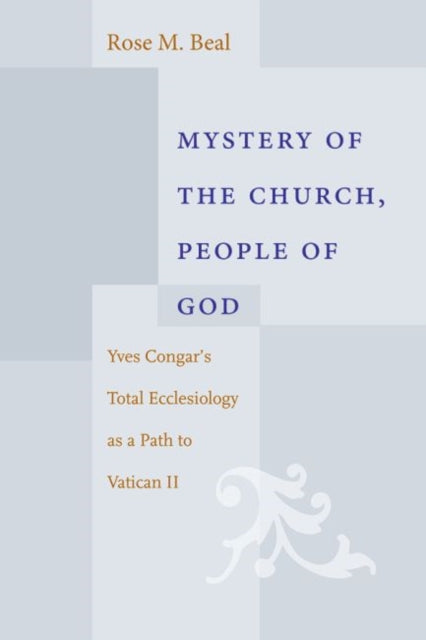 Rose M. Beal

MYSTERY OF THE CHURCH, PEOPLE OF GOD

Yves Congar's Total Ecclesiology as a Path to Vatican II